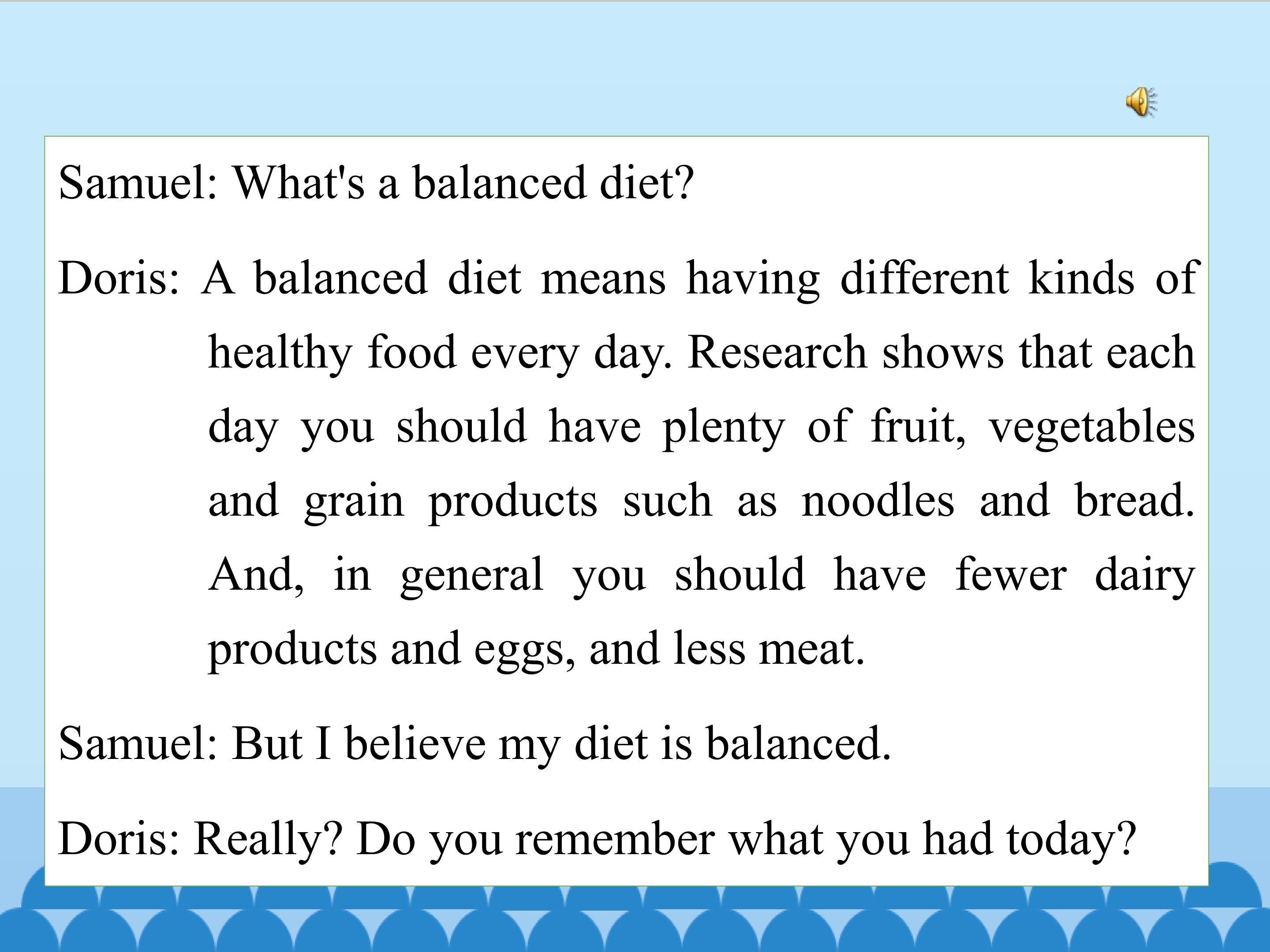 Samuel: What's a balanced diet?

Doris: A balanced diet means having different kinds of healthy food every day. Research shows that each day you should have plenty of fruit, vegetables and grain products such as noodles and bread. And, in general you should have fewer dairy products and eggs, and less meat.

Samuel: But I believe my diet is balanced.

Doris: Really? Do you remember what you had today?